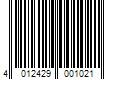 4 012429 001021